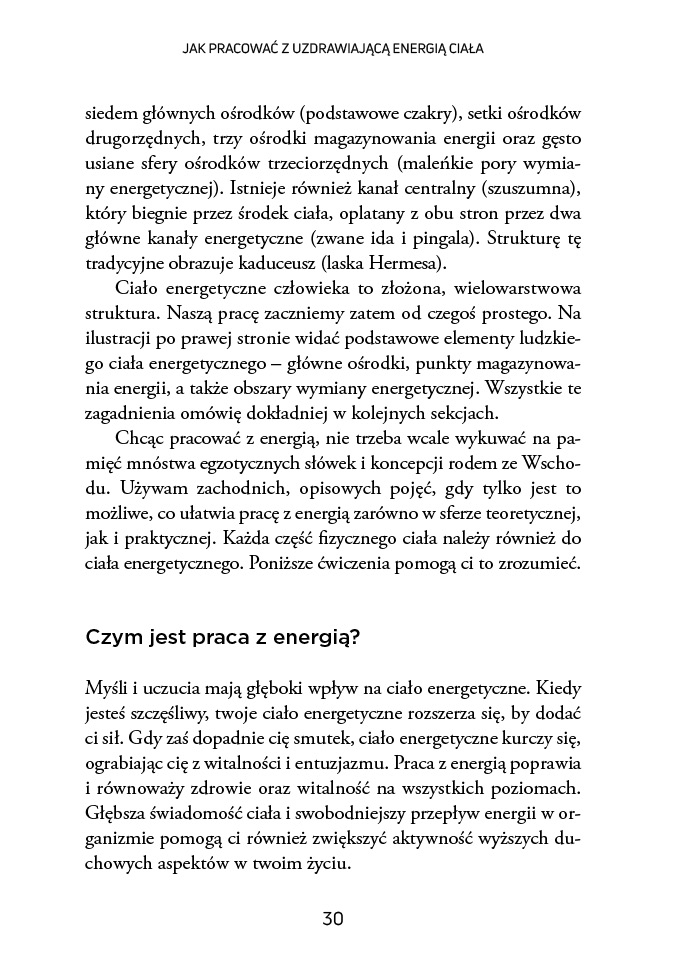 JAK PRACOWAĆ Z UZDRAWIAJĄCĄ ENERGIĄ CIAŁA

siedem głównych ośrodków (podstawowe czakry), setki ośrodków drugorzędnych, trzy ośrodki magazynowania energii oraz gęsto usiane sfery ośrodków trzeciorzędnych (maleńkie pory wymiany energetycznej). Istnieje również kanał centralny (szuszumna), który biegnie przez środek ciała, oplatany z obu stron przez dwa główne kanały energetyczne (zwane ida i pingala). Strukturę tę tradycyjne obrazuje kaduceusz (laska Hermesa).

Ciało energetyczne człowieka to złożona, wielowarstwowa struktura. Naszą pracę zaczniemy zatem od czegoś prostego. Na ilustracji po prawej stronie widać podstawowe elementy ludzkiego ciała energetycznego – główne ośrodki, punkty magazynowania energii, a także obszary wymiany energetycznej. Wszystkie te zagadnienia omówię dokładniej w kolejnych sekcjach.

Chcąc pracować z energią, nie trzeba wcale wykuwać na pamięć mnóstwa egzotycznych słówek i koncepcji rodem ze Wschodu. Używam zachodnich, opisowych pojęć, gdy tylko jest to możliwe, co ułatwia pracę z energią zarówno w sferze teoretycznej, jak i praktycznej. Każda część fizycznego ciała należy również do ciała energetycznego. Poniższe ćwiczenia pomogą ci to zrozumieć.

Czym jest praca z energią?

Myśli i uczucia mają głęboki wpływ na ciało energetyczne. Kiedy jesteś szczęśliwy, twoje ciało energetyczne rozszerza się, by dodać ci sił. Gdy zaś dopadnie cię smutek, ciało energetyczne kurczy się, ograbiając cię z witalności i entuzjazmu. Praca z energią poprawia i równoważy zdrowie oraz witalność na wszystkich poziomach. Głębsza świadomość ciała i swobodniejszy przepływ energii w organizmie pomogą ci również zwiększyć aktywność wyższych duchowych aspektów w twoim życiu.

30